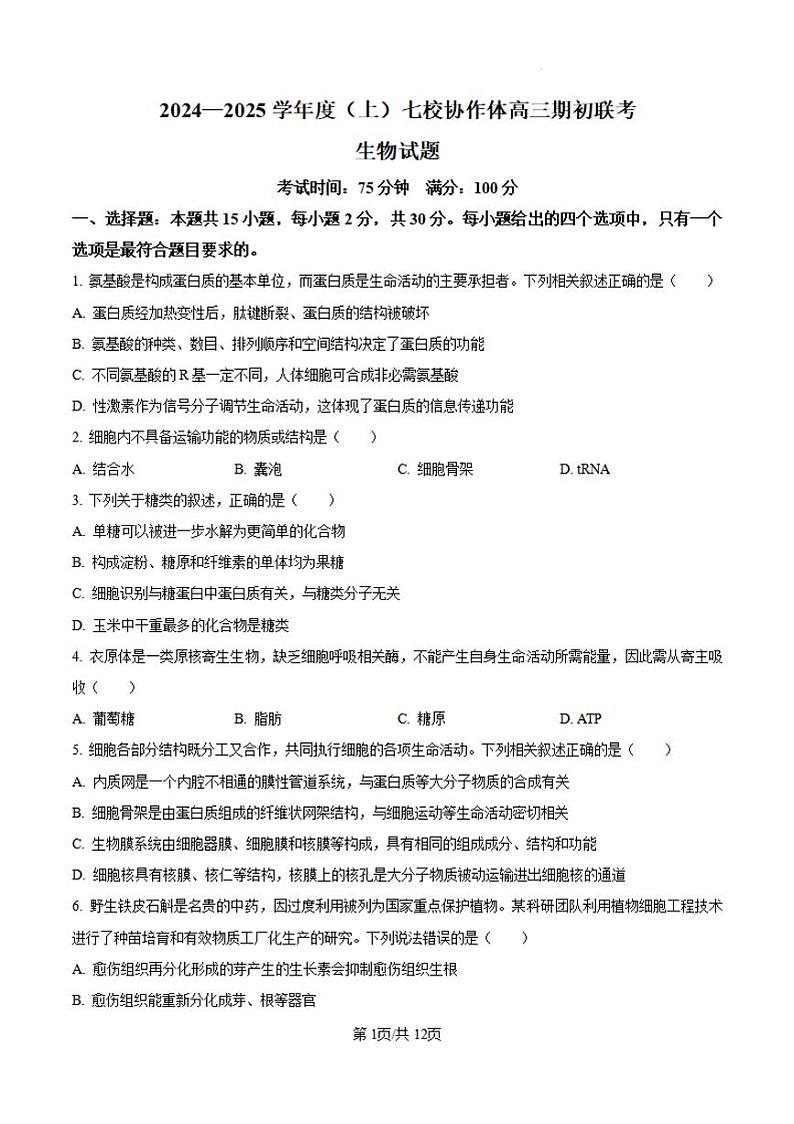 2024—2025 学年度（上）七校协作体高三期初联考

生物试题

考试时间：75 分钟　满分：100 分

一、选择题：本题共 15 小题，每小题 2 分，共 30 分。每小题给出的四个选项中，只有一个选项是最符合题目要求的。

1. 氨基酸是构成蛋白质的基本单位，而蛋白质是生命活动的主要承担者。下列相关叙述正确的是（　　）

A. 蛋白质经加热变性后，肽键断裂、蛋白质的结构被破坏

B. 氨基酸的种类、数目、排列顺序和空间结构决定了蛋白质的功能

C. 不同氨基酸的 R 基一定不同，人体细胞可合成非必需氨基酸

D. 性激素作为信号分子调节生命活动，这体现了蛋白质的信息传递功能

2. 细胞内不具备运输功能的物质或结构是（　　）

A. 结合水　　B. 囊泡　　C. 细胞骨架　　D. tRNA

3. 下列关于糖类的叙述，正确的是（　　）

A. 单糖可以被进一步水解为更简单的化合物

B. 构成淀粉、糖原和纤维素的单体均为果糖

C. 细胞识别与糖蛋白中蛋白质有关，与糖类分子无关

D. 玉米中干重最多的化合物是糖类

4. 衣原体是一类原核寄生生物，缺乏细胞呼吸相关酶，不能产生自身生命活动所需能量，因此需从寄主吸收（　　）

A. 葡萄糖　　B. 脂肪　　C. 糖原　　D. ATP

5. 细胞各部分结构既分工又合作，共同执行细胞的各项生命活动。下列相关叙述正确的是（　　）

A. 内质网是一个内腔不相通的膜性管道系统，与蛋白质等大分子物质的合成有关

B. 细胞骨架是由蛋白质组成的纤维状网架结构，与细胞运动等生命活动密切相关

C. 生物膜系统由细胞器膜、细胞膜和核膜等构成，具有相同的组成成分、结构和功能

D. 细胞核具有核膜、核仁等结构，核膜上的核孔是大分子物质被动运输进出细胞核的通道

6. 野生铁皮石斛是名贵的中药，因过度利用被列为国家重点保护植物。某科研团队利用植物细胞工程技术进行了种苗培育和有效物质工厂化生产的研究。下列说法错误的是（　　）

A. 愈伤组织再分化形成的芽产生的生长素会抑制愈伤组织生根

B. 愈伤组织能重新分化成芽、根等器官

第 1页/共 12页